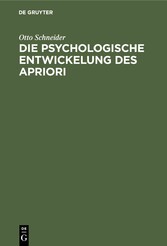 DE GRUYTER

Otto Schneider

DIE PSYCHOLOGISCHE ENTWICKELUNG DES APRIORI

DE
G